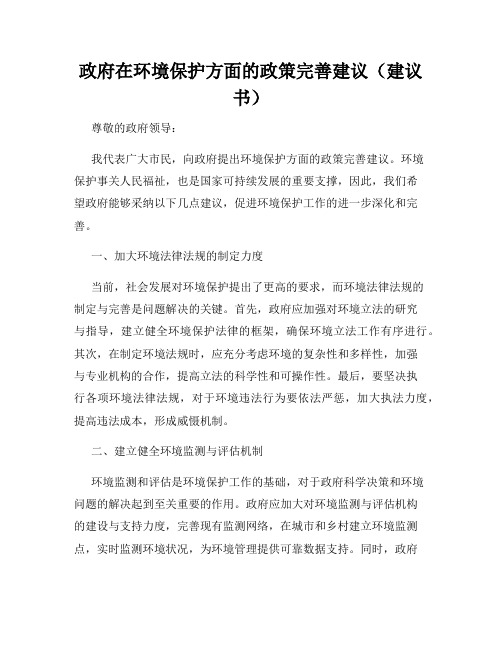 政府在环境保护方面的政策完善建议（建议书）

尊敬的政府领导：

我代表广大市民，向政府提出环境保护方面的政策完善建议。环境保护事关人民福祉，也是国家可持续发展的重要支撑，因此，我们希望政府能够采纳以下几点建议，促进环境保护工作的进一步深化和完善。

一、加大环境法律法规的制定力度

当前，社会发展对环境保护提出了更高的要求，而环境法律法规的制定与完善是问题解决的关键。首先，政府应加强对环境立法的研究与指导，建立健全环境保护法律的框架，确保环境立法工作有序进行。其次，在制定环境法规时，应充分考虑环境的复杂性和多样性，加强与专业机构的合作，提高立法的科学性和可操作性。最后，要坚决执行各项环境法律法规，对于环境违法行为要依法严惩，加大执法力度，提高违法成本，形成威慑机制。

二、建立健全环境监测与评估机制

环境监测和评估是环境保护工作的基础，对于政府科学决策和环境问题的解决起到至关重要的作用。政府应加大对环境监测与评估机构的建设与支持力度，完善现有监测网络，在城市和乡村建立环境监测点，实时监测环境状况，为环境管理提供可靠数据支持。同时，政府